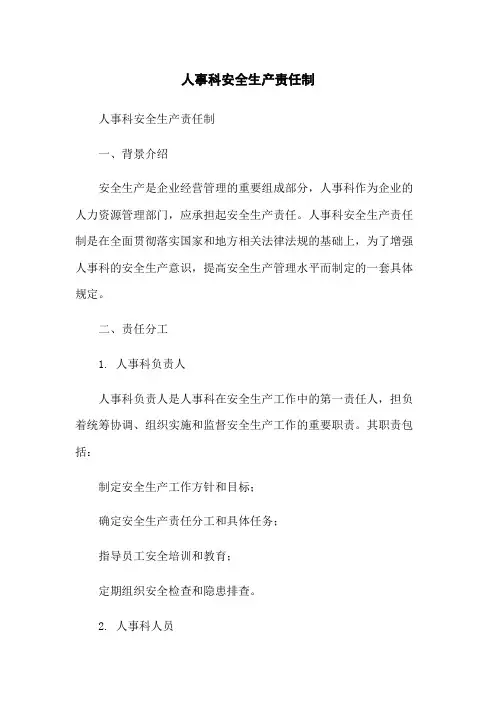 人事科安全生产责任制

人事科安全生产责任制

一、背景介绍

安全生产是企业经营管理的重要组成部分，人事科作为企业的人力资源管理部门，应承担起安全生产责任。人事科安全生产责任制是在全面贯彻落实国家和地方相关法律法规的基础上，为了增强人事科的安全生产意识，提高安全生产管理水平而制定的一套具体规定。

二、责任分工

1. 人事科负责人

人事科负责人是人事科在安全生产工作中的第一责任人，担负着统筹协调、组织实施和监督安全生产工作的重要职责。其职责包括：

制定安全生产工作方针和目标；

确定安全生产责任分工和具体任务；

指导员工安全培训和教育；

定期组织安全检查和隐患排查。

2. 人事科人员